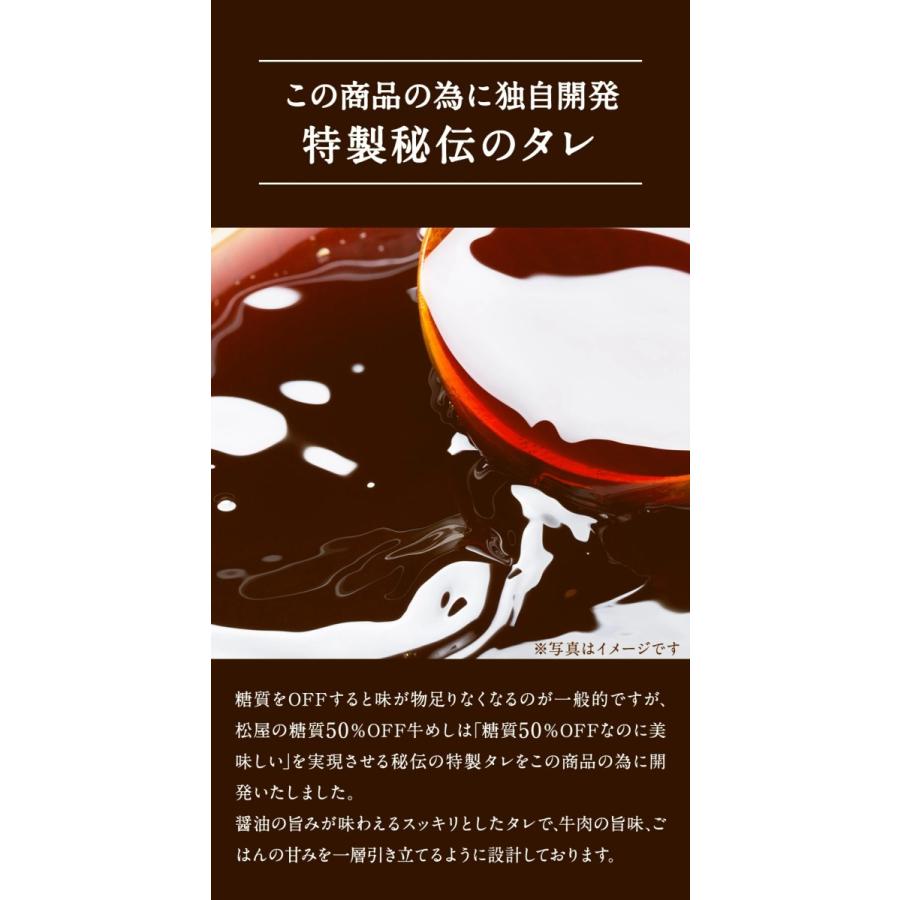 この商品の為に独自開発
特製秘伝のタレ

※写真はイメージです

糖質をOFFすると味が物足りなくなるのが一般的ですが、松屋の糖質50％OFF牛めしは「糖質50％OFFなのに美味しい」を実現させる秘伝の特製タレをこの商品の為に開発いたしました。
醤油の旨みが味わえるスッキリとしたタレで、牛肉の旨味、ごはんの甘みを一層引き立てるように設計しております。